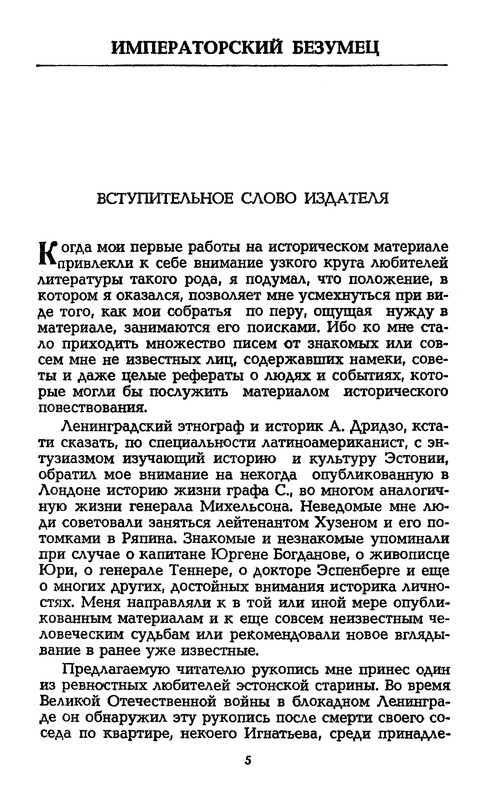 ИМПЕРАТОРСКИЙ БЕЗУМЕЦ

ВСТУПИТЕЛЬНОЕ СЛОВО ИЗДАТЕЛЯ

Когда мои первые работы на историческом материале привлекли к себе внимание узкого круга любителей литературы такого рода, я подумал, что положение, в котором я оказался, позволяет мне усмехнуться при виде того, как мои собратья по перу, ощущая нужду в материале, занимаются его поисками. Ибо ко мне стало приходить множество писем от знакомых или совсем мне не известных лиц, содержавших намеки, советы и даже целые рефераты о людях и событиях, которые могли бы послужить материалом исторического повествования.

Ленинградский этнограф и историк А. Дридзо, кстати сказать, по специальности латиноамериканист, с энтузиазмом изучающий историю и культуру Эстонии, обратил мое внимание на некогда опубликованную в Лондоне историю жизни графа С., во многом аналогичную жизни генерала Михельсона. Неведомые мне люди советовали заняться лейтенантом Хузеном и его потомками в Ряпина. Знакомые и незнакомые упоминали при случае о капитане Юргене Богданове, о живописце Юри, о генерале Теннере, о докторе Эспенберге и еще о многих других, достойных внимания историка личностях. Меня направляли к в той или иной мере опубликованным материалам и к еще совсем неизвестным человеческим судьбам или рекомендовали новое вглядывание в ранее уже известные.

Предлагаемую читателю рукопись мне принес один из ревностных любителей эстонской старины. Во время Великой Отечественной войны в блокадном Ленинграде он обнаружил эту рукопись после смерти своего соседа по квартире, некоего Игнатьева, среди принадле-

5